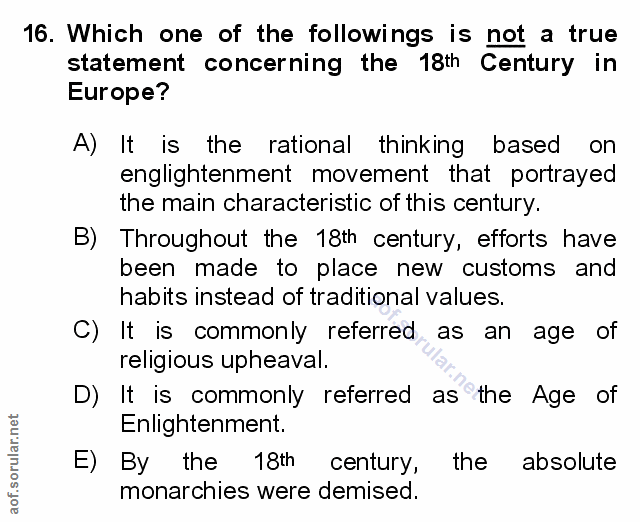 16. Which one of the followings is not a true statement concerning the 18th Century in Europe?

A) It is the rational thinking based on englightenment movement that portrayed the main characteristic of this century.

B) Throughout the 18th century, efforts have been made to place new customs and habits instead of traditional values.

C) It is commonly referred as an age of religious upheaval.

D) It is commonly referred as the Age of Enlightenment.

E) By the 18th century, the absolute monarchies were demised.

aof.sorular.net

aof.sorular.net